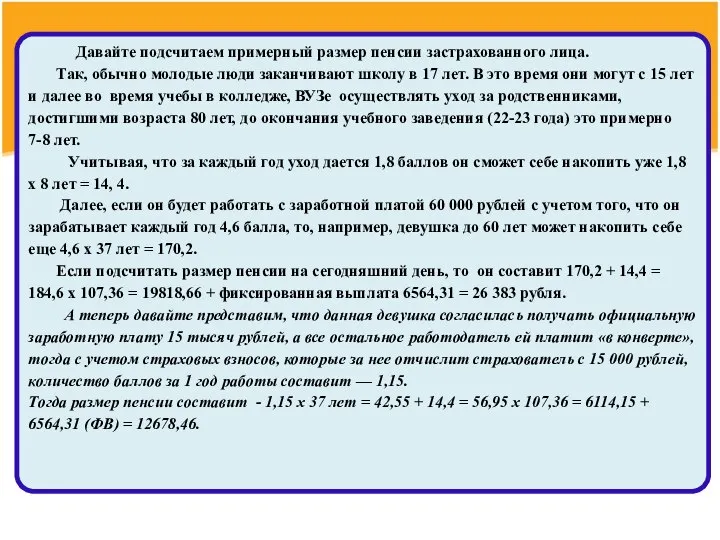 Давайте подсчитаем примерный размер пенсии застрахованного лица.

Так, обычно молодые люди заканчивают школу в 17 лет. В это время они могут с 15 лет и далее во время учебы в колледже, ВУЗе осуществлять уход за родственниками, достигшими возраста 80 лет, до окончания учебного заведения (22-23 года) это примерно 7-8 лет.

Учитывая, что за каждый год уход дается 1,8 баллов он сможет себе накопить уже 1,8 х 8 лет = 14, 4.

Далее, если он будет работать с заработной платой 60 000 рублей с учетом того, что он зарабатывает каждый год 4,6 балла, то, например, девушка до 60 лет может накопить себе еще 4,6 х 37 лет = 170,2.

Если подсчитать размер пенсии на сегодняшний день, то он составит 170,2 + 14,4 = 184,6 х 107,36 = 19818,66 + фиксированная выплата 6564,31 = 26 383 рубля.

А теперь давайте представим, что данная девушка согласилась получать официальную заработную плату 15 тысяч рублей, а все остальное работодатель ей платит «в конверте», тогда с учетом страховых взносов, которые за нее отчислит страхователь с 15 000 рублей, количество баллов за 1 год работы составит — 1,15.

Тогда размер пенсии составит - 1,15 х 37 лет = 42,55 + 14,4 = 56,95 х 107,36 = 6114,15 + 6564,31 (ФВ) = 12678,46.